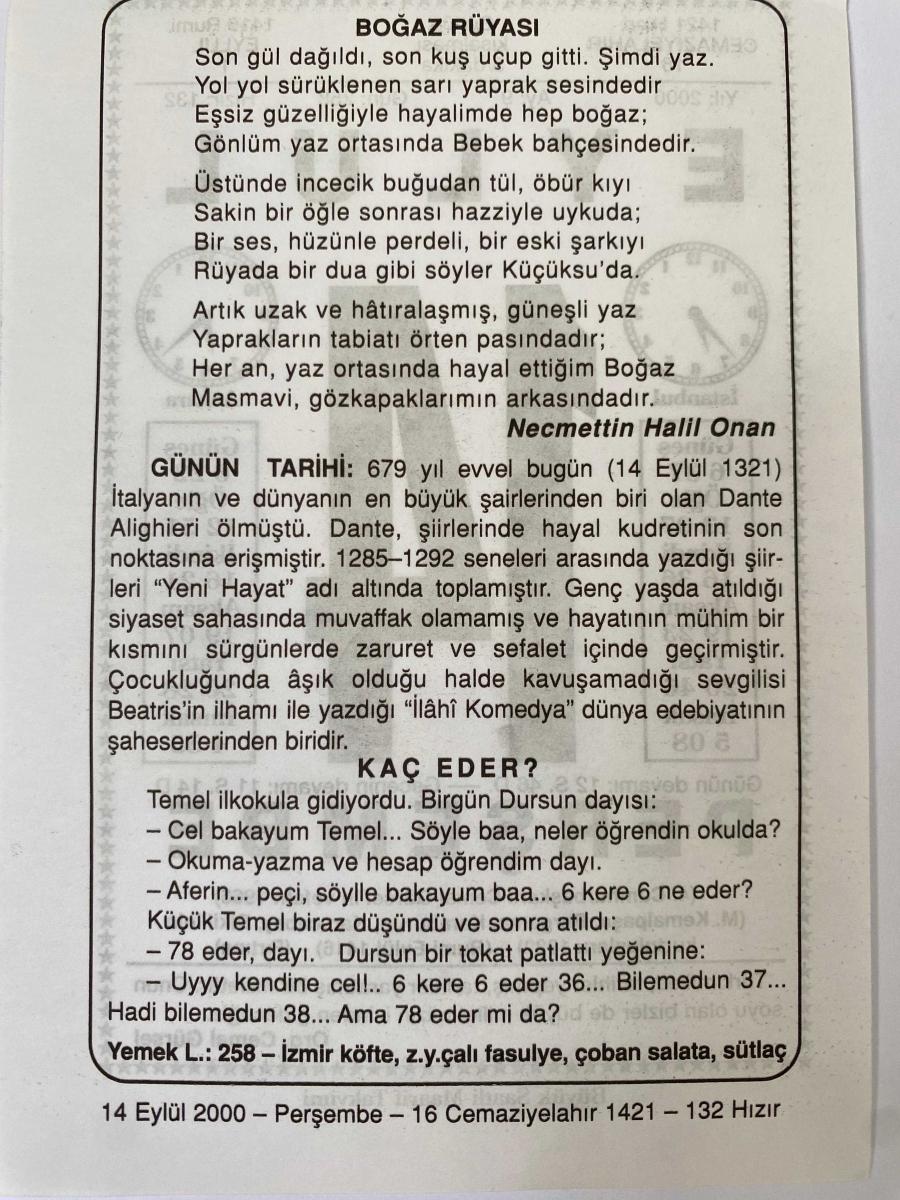 BOĞAZ RÜYASI
Son gül dağıldı, son kuş uçup gitti. Şimdi yaz.
Yol yol sürüklenen sarı yaprak sesindedir
Eşsiz güzelliğiyle hayalimde hep boğaz;
Gönlüm yaz ortasında Bebek bahçesindedir.

Üstünde incecik buğudan tül, öbür kıyı
Sakin bir öğle sonrası hazziyle uykuda;
Bir ses, hüzünle perdeli, bir eski şarkıyı
Rüyada bir dua gibi söyler Küçüksu'da.

Artık uzak ve hâtıralaşmış, güneşli yaz
Yaprakların tabiatı örten pasındadır;
Her an, yaz ortasında hayal ettiğim Boğaz
Masmavi, gözkapaklarımın arkasındadır.
Necmettin Halil Onan

GÜNÜN TARİHİ: 679 yıl evvel bugün (14 Eylül 1321) İtalyanın ve dünyanın en büyük şairlerinden biri olan Dante Alighieri ölmüştü. Dante, şiirlerinde hayal kudretinin son noktasına erişmiştir. 1285–1292 seneleri arasında yazdığı şiirleri "Yeni Hayat" adı altında toplamıştır. Genç yaşda atıldığı siyaset sahasında muvaffak olamamış ve hayatının mühim bir kısmını sürgünlerde zaruret ve sefalet içinde geçirmiştir. Çocukluğunda âşık olduğu halde kavuşamadığı sevgilisi Beatris'in ilhamı ile yazdığı "İlâhî Komedya" dünya edebiyatının şaheserlerinden biridir.

KAÇ EDER?
Temel ilkokula gidiyordu. Birgün Dursun dayısı:
– Cel bakayum Temel... Söyle baa, neler öğrendin okulda?
– Okuma-yazma ve hesap öğrendim dayı.
– Aferin... peçi, söylle bakayum baa... 6 kere 6 ne eder?
Küçük Temel biraz düşündü ve sonra atıldı:
– 78 eder, dayı. Dursun bir tokat patlattı yeğenine:
– Uyyy kendine cel!.. 6 kere 6 eder 36... Bilemedun 37... Hadi bilemedun 38... Ama 78 eder mi da?

Yemek L.: 258 – İzmir köfte, z.y.çalı fasulye, çoban salata, sütlaç

14 Eylül 2000 – Perşembe – 16 Cemaziyelahır 1421 – 132 Hızır